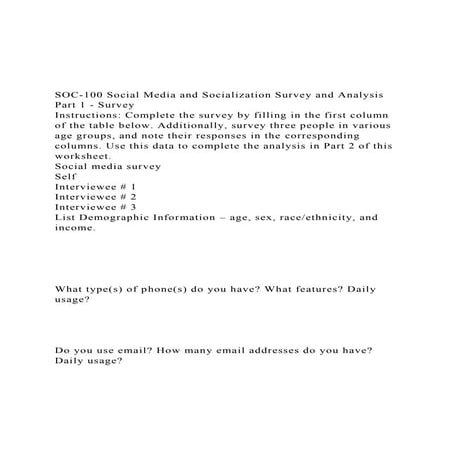 SOC-100 Social Media and Socialization Survey and Analysis
Part 1 - Survey
Instructions: Complete the survey by filling in the first column of the table below. Additionally, survey three people in various age groups, and note their responses in the corresponding columns. Use this data to complete the analysis in Part 2 of this worksheet.
Social media survey
Self
Interviewee # 1
Interviewee # 2
Interviewee # 3
List Demographic Information – age, sex, race/ethnicity, and income.

What type(s) of phone(s) do you have? What features? Daily usage?

Do you use email? How many email addresses do you have? Daily usage?